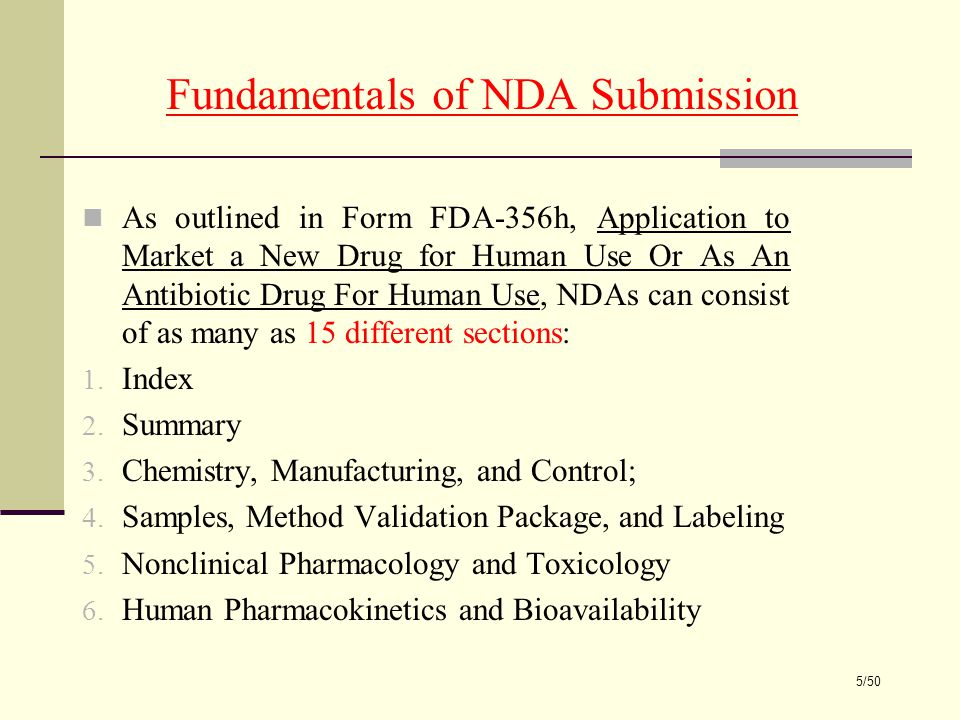 Fundamentals of NDA Submission

As outlined in Form FDA-356h, Application to Market a New Drug for Human Use Or As An Antibiotic Drug For Human Use, NDAs can consist of as many as 15 different sections:

1. Index
2. Summary
3. Chemistry, Manufacturing, and Control;
4. Samples, Method Validation Package, and Labeling
5. Nonclinical Pharmacology and Toxicology
6. Human Pharmacokinetics and Bioavailability

5/50